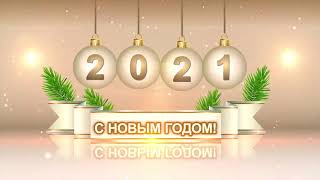 2021

С НОВЫМ ГОДОМ!